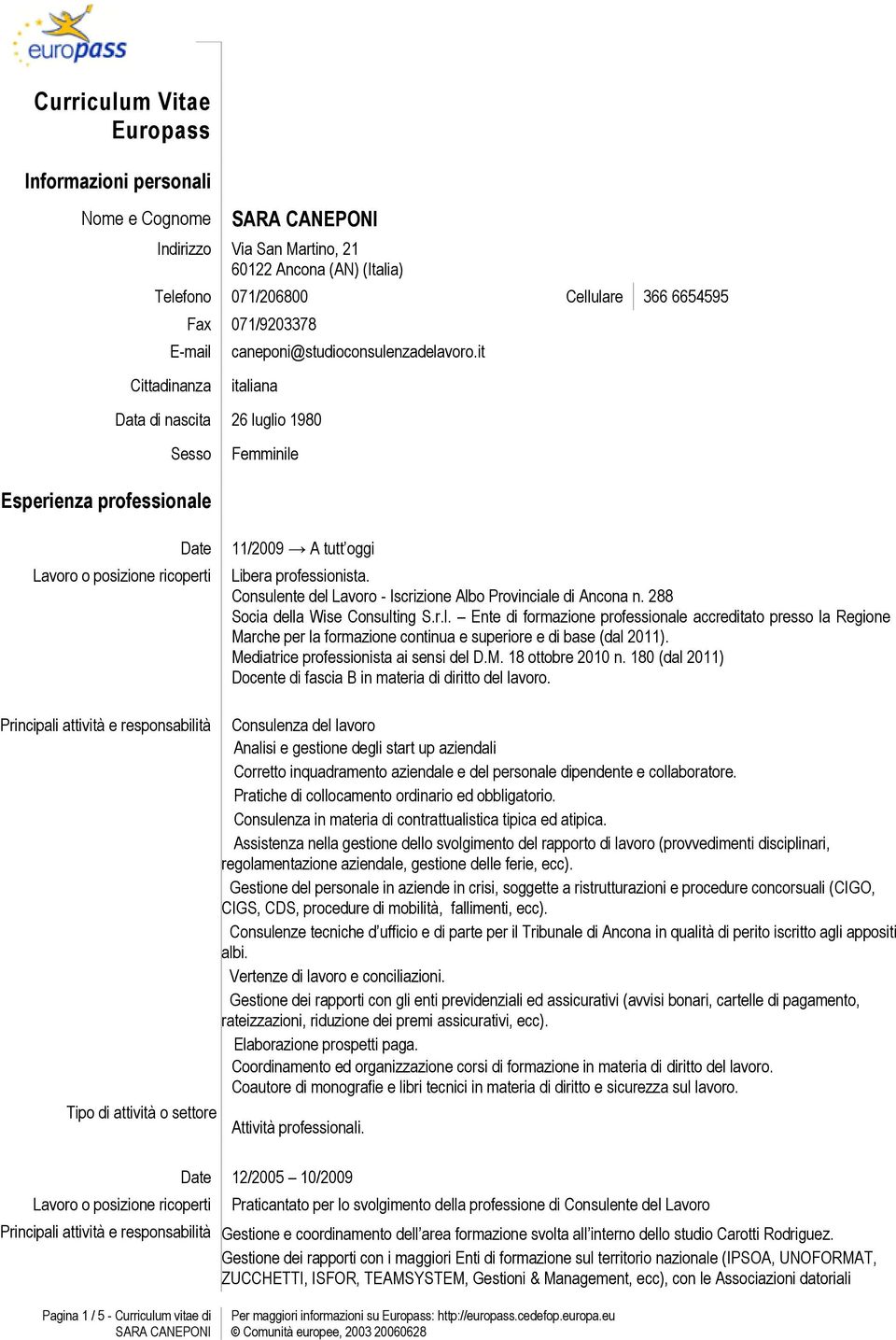 europass

Curriculum Vitae Europass

Informazioni personali

Nome e Cognome SARA CANEPONI

Indirizzo Via San Martino, 21
60122 Ancona (AN) (Italia)

Telefono 071/206800 Cellulare 366 6654595

Fax 071/9203378

E-mail caneponi@studioconsulenzadelavoro.it

Cittadinanza italiana

Data di nascita 26 luglio 1980

Sesso Femminile

Esperienza professionale

Date 11/2009 → A tutt'oggi

Lavoro o posizione ricoperti Libera professionista.
Consulente del Lavoro - Iscrizione Albo Provinciale di Ancona n. 288
Socia della Wise Consulting S.r.l. – Ente di formazione professionale accreditato presso la Regione Marche per la formazione continua e superiore e di base (dal 2011).
Mediatrice professionista ai sensi del D.M. 18 ottobre 2010 n. 180 (dal 2011)
Docente di fascia B in materia di diritto del lavoro.

Principali attività e responsabilità Consulenza del lavoro
Analisi e gestione degli start up aziendali
Corretto inquadramento aziendale e del personale dipendente e collaboratore.
Pratiche di collocamento ordinario ed obbligatorio.
Consulenza in materia di contrattualistica tipica ed atipica.
Assistenza nella gestione dello svolgimento del rapporto di lavoro (provvedimenti disciplinari, regolamentazione aziendale, gestione delle ferie, ecc).
Gestione del personale in aziende in crisi, soggette a ristrutturazioni e procedure concorsuali (CIGO, CIGS, CDS, procedure di mobilità, fallimenti, ecc).
Consulenze tecniche d'ufficio e di parte per il Tribunale di Ancona in qualità di perito iscritto agli appositi albi.
Vertenze di lavoro e conciliazioni.
Gestione dei rapporti con gli enti previdenziali ed assicurativi (avvisi bonari, cartelle di pagamento, rateizzazioni, riduzione dei premi assicurativi, ecc).
Elaborazione prospetti paga.
Coordinamento ed organizzazione corsi di formazione in materia di diritto del lavoro.
Coautore di monografie e libri tecnici in materia di diritto e sicurezza sul lavoro.

Tipo di attività o settore Attività professionali.

Date 12/2005 – 10/2009

Lavoro o posizione ricoperti Praticantato per lo svolgimento della professione di Consulente del Lavoro

Principali attività e responsabilità Gestione e coordinamento dell'area formazione svolta all'interno dello studio Carotti Rodriguez.
Gestione dei rapporti con i maggiori Enti di formazione sul territorio nazionale (IPSOA, UNOFORMAT, ZUCCHETTI, ISFOR, TEAMSYSTEM, Gestioni & Management, ecc), con le Associazioni datoriali

Pagina 1 / 5 - Curriculum vitae di SARA CANEPONI

Per maggiori informazioni su Europass: http://europass.cedefop.europa.eu
© Comunità europee, 2003 20060628